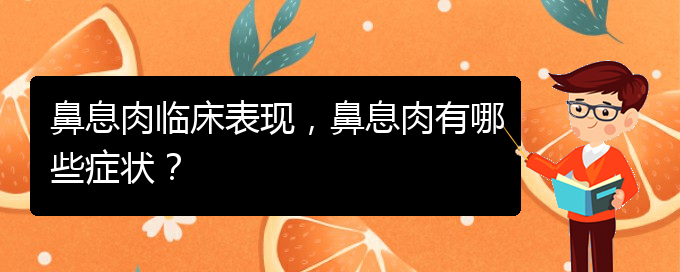 鼻息肉临床表现，鼻息肉有哪些症状？